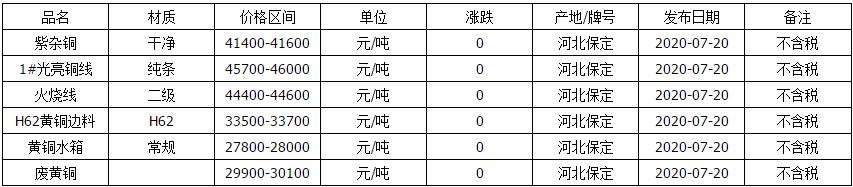 | 品名 | 材质 | 价格区间 | 单位 | 涨跌 | 产地/牌号 | 发布日期 | 备注 |
|---|---|---|---|---|---|---|---|
| 紫杂铜 | 干净 | 41400-41600 | 元/吨 | 0 | 河北保定 | 2020-07-20 | 不含税 |
| 1#光亮铜线 | 纯条 | 45700-46000 | 元/吨 | 0 | 河北保定 | 2020-07-20 | 不含税 |
| 火烧线 | 二级 | 44400-44600 | 元/吨 | 0 | 河北保定 | 2020-07-20 | 不含税 |
| H62黄铜边料 | H62 | 33500-33700 | 元/吨 | 0 | 河北保定 | 2020-07-20 | 不含税 |
| 黄铜水箱 | 常规 | 27800-28000 | 元/吨 | 0 | 河北保定 | 2020-07-20 | 不含税 |
| 废黄铜 |  | 29900-30100 | 元/吨 | 0 | 河北保定 | 2020-07-20 | 不含税 |